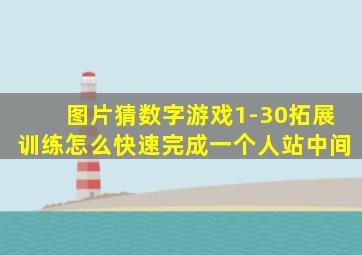 图片猜数字游戏1-30拓展训练怎么快速完成一个人站中间